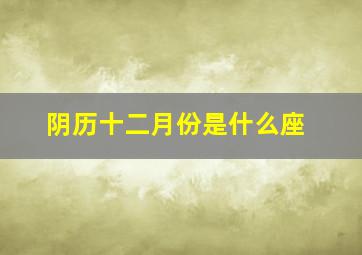 阴历十二月份是什么座